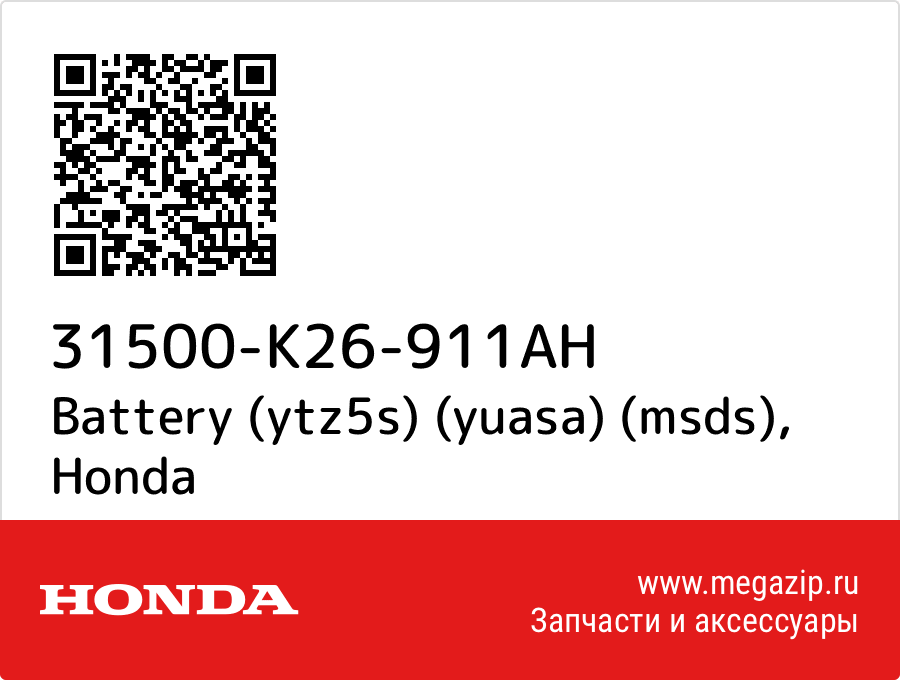 31500-K26-911AH
Battery (ytz5s) (yuasa) (msds), Honda

HONDA

www.megazip.ru
Запчасти и аксессуары